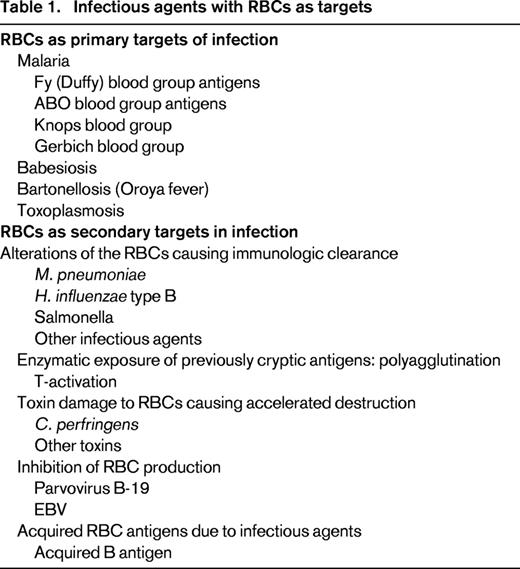 Table 1. Infectious agents with RBCs as targets

RBCs as primary targets of infection
Malaria
Fy (Duffy) blood group antigens
ABO blood group antigens
Knops blood group
Gerbich blood group
Babesiosis
Bartonellosis (Oroya fever)
Toxoplasmosis
RBCs as secondary targets in infection
Alterations of the RBCs causing immunologic clearance
M. pneumoniae
H. influenzae type B
Salmonella
Other infectious agents
Enzymatic exposure of previously cryptic antigens: polyagglutination
T-activation
Toxin damage to RBCs causing accelerated destruction
C. perfringens
Other toxins
Inhibition of RBC production
Parvovirus B-19
EBV
Acquired RBC antigens due to infectious agents
Acquired B antigen